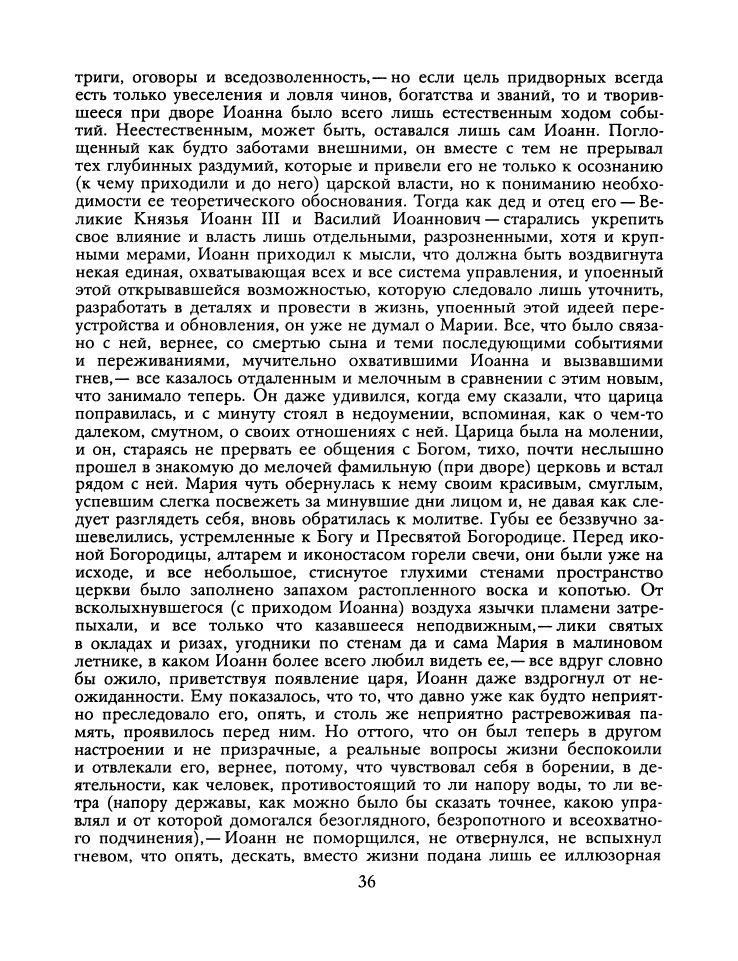 триги, оговоры и вседозволенность,— но если цель придворных всегда есть только увеселения и ловля чинов, богатства и званий, то и творившееся при дворе Иоанна было всего лишь естественным ходом событий. Неестественным, может быть, оставался лишь сам Иоанн. Поглощенный как будто заботами внешними, он вместе с тем не прерывал тех глубинных раздумий, которые и привели его не только к осознанию (к чему приходили и до него) царской власти, но к пониманию необходимости ее теоретического обоснования. Тогда как дед и отец его — Великие Князья Иоанн III и Василий Иоаннович — старались укрепить свое влияние и власть лишь отдельными, разрозненными, хотя и крупными мерами, Иоанн приходил к мысли, что должна быть воздвигнута некая единая, охватывающая всех и все система управления, и упоенный этой открывавшейся возможностью, которую следовало лишь уточнить, разработать в деталях и провести в жизнь, упоенный этой идеей переустройства и обновления, он уже не думал о Марии. Все, что было связано с ней, вернее, со смертью сына и теми последующими событиями и переживаниями, мучительно охватившими Иоанна и вызвавшими гнев,— все казалось отдаленным и мелочным в сравнении с этим новым, что занимало теперь. Он даже удивился, когда ему сказали, что царица поправилась, и с минуту стоял в недоумении, вспоминая, как о чем-то далеком, смутном, о своих отношениях с ней. Царица была на молении, и он, стараясь не прервать ее общения с Богом, тихо, почти неслышно прошел в знакомую до мелочей фамильную (при дворе) церковь и встал рядом с ней. Мария чуть обернулась к нему своим красивым, смуглым, успевшим слегка посвежеть за минувшие дни лицом и, не давая как следует разглядеть себя, вновь обратилась к молитве. Губы ее беззвучно зашевелились, устремленные к Богу и Пресвятой Богородице. Перед иконой Богородицы, алтарем и иконостасом горели свечи, они были уже на исходе, и все небольшое, стиснутое глухими стенами пространство церкви было заполнено запахом растопленного воска и копотью. От всколыхнувшегося (с приходом Иоанна) воздуха язычки пламени затрепыхали, и все только что казавшееся неподвижным,— лики святых в окладах и ризах, угодники по стенам да и сама Мария в малиновом летнике, в каком Иоанн более всего любил видеть ее,— все вдруг словно бы ожило, приветствуя появление царя, Иоанн даже вздрогнул от неожиданности. Ему показалось, что то, что давно уже как будто неприятно преследовало его, опять, и столь же неприятно растревоживая память, проявилось перед ним. Но оттого, что он был теперь в другом настроении и не призрачные, а реальные вопросы жизни беспокоили и отвлекали его, вернее, потому, что чувствовал себя в борении, в деятельности, как человек, противостоящий то ли напору воды, то ли ветра (напору державы, как можно было бы сказать точнее, какою управлял и от которой домогался безоглядного, безропотного и всеохватного подчинения),— Иоанн не поморщился, не отвернулся, не вспыхнул гневом, что опять, дескать, вместо жизни подана лишь ее иллюзорная

36